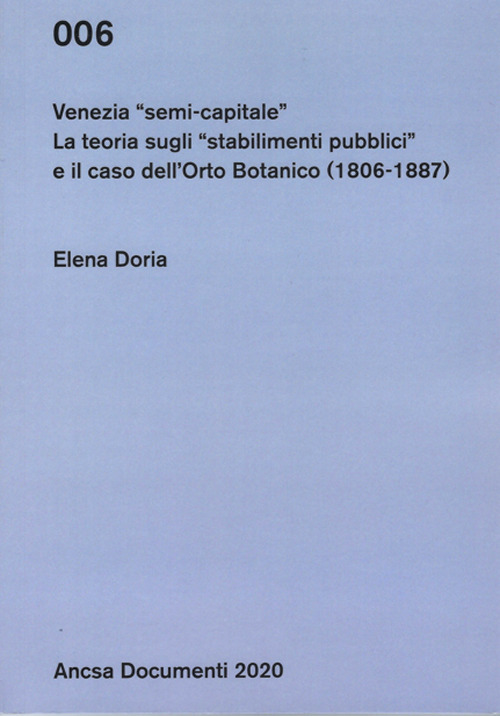 006

Venezia “semi-capitale”
La teoria sugli “stabilimenti pubblici”
e il caso dell’Orto Botanico (1806-1887)

Elena Doria

Ancsa Documenti 2020